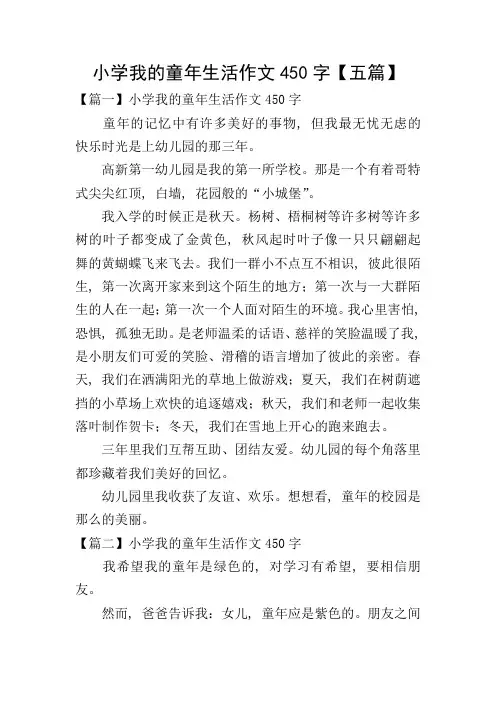 小学我的童年生活作文 450 字【五篇】

【篇一】小学我的童年生活作文 450 字

童年的记忆中有许多美好的事物，但我最无忧无虑的快乐时光是上幼儿园的那三年。

高新第一幼儿园是我的第一所学校。那是一个有着哥特式尖尖红顶，白墙，花园般的“小城堡”。

我入学的时候正是秋天。杨树、梧桐树等许多树等许多树的叶子都变成了金黄色，秋风起时叶子像一只只翩翩起舞的黄蝴蝶飞来飞去。我们一群小不点互不相识，彼此很陌生，第一次离开家来到这个陌生的地方；第一次与一大群陌生的人在一起；第一次一个人面对陌生的环境。我心里害怕，恐惧，孤独无助。是老师温柔的话语、慈祥的笑脸温暖了我，是小朋友们可爱的笑脸、滑稽的语言增加了彼此的亲密。春天，我们在洒满阳光的草地上做游戏；夏天，我们在树荫遮挡的小草场上欢快的追逐嬉戏；秋天，我们和老师一起收集落叶制作贺卡；冬天，我们在雪地上开心的跑来跑去。

三年里我们互帮互助、团结友爱。幼儿园的每个角落里都珍藏着我们美好的回忆。

幼儿园里我收获了友谊、欢乐。想想看，童年的校园是那么的美丽。

【篇二】小学我的童年生活作文 450 字

我希望我的童年是绿色的，对学习有希望，要相信朋友。

然而，爸爸告诉我：女儿，童年应是紫色的。朋友之间